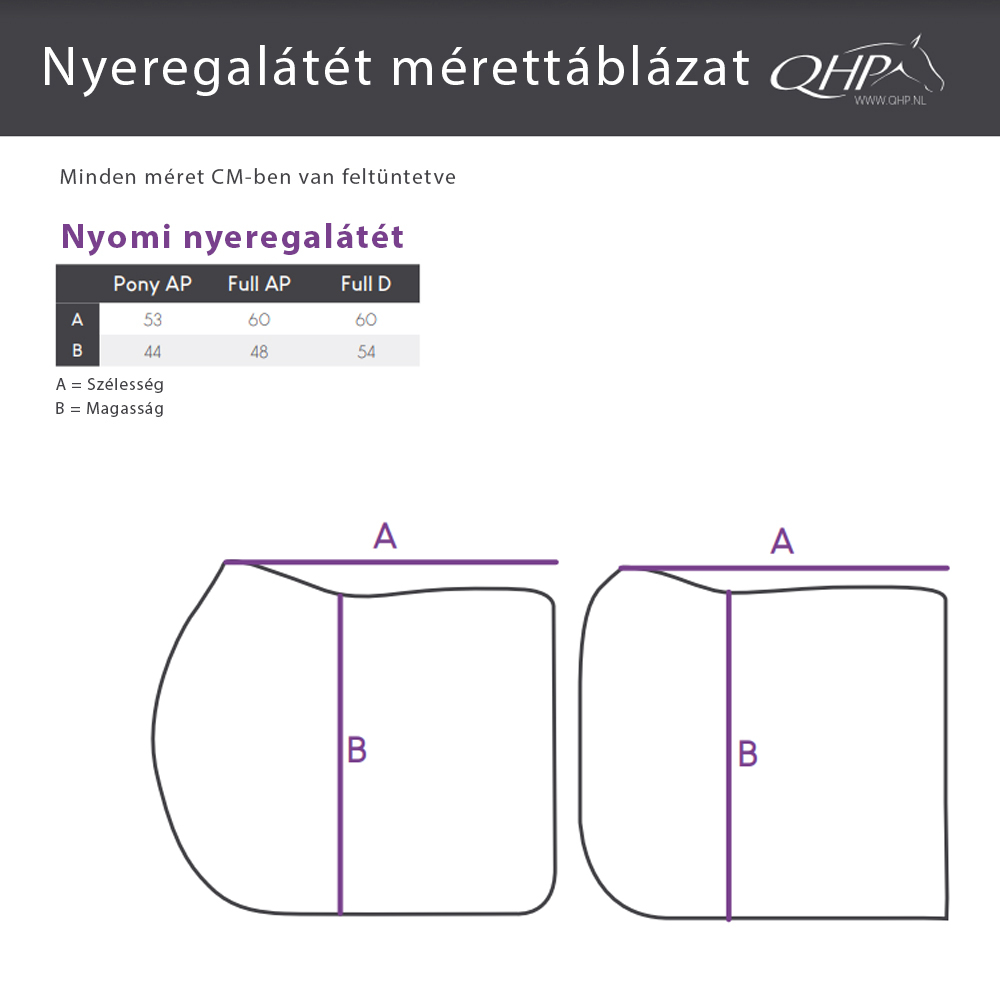 Nyeregalátét mérettáblázat QHP WWW.QHP.NL

Minden méret CM-ben van feltüntetve

Nyomi nyeregalátét

| | Pony AP | Full AP | Full D |
|---|---|---|---|
| A | 53 | 60 | 60 |
| B | 44 | 48 | 54 |

A = Szélesség
B = Magasság

A

B

A

B